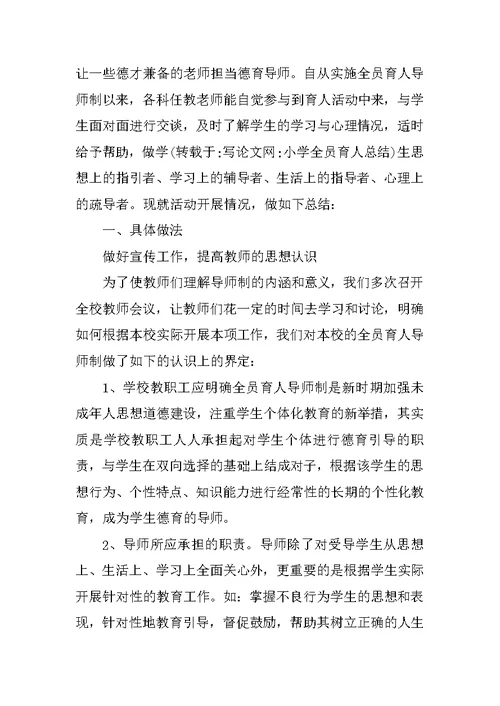 让一些德才兼备的老师担当德育导师。自从实施全员育人导师制以来，各科任教老师能自觉参与到育人活动中来，与学生面对面进行交谈，及时了解学生的学习与心理情况，适时给予帮助，做学(转载于:写论文网:小学全员育人总结)生思想上的指引者、学习上的辅导者、生活上的指导者、心理上的疏导者。现就活动开展情况，做如下总结:

一、具体做法

做好宣传工作，提高教师的思想认识

为了使教师们理解导师制的内涵和意义，我们多次召开全校教师会议，让教师们花一定的时间去学习和讨论，明确如何根据本校实际开展本项工作，我们对本校的全员育人导师制做了如下的认识上的界定:

1、学校教职工应明确全员育人导师制是新时期加强未成年人思想道德建设，注重学生个体化教育的新举措，其实质是学校教职工人人承担起对学生个体进行德育引导的职责，与学生在双向选择的基础上结成对子，根据该学生的思想行为、个性特点、知识能力进行经常性的长期的个性化教育，成为学生德育的导师。

2、导师所应承担的职责。导师除了对受导学生从思想上、生活上、学习上全面关心外，更重要的是根据学生实际开展针对性的教育工作。如:掌握不良行为学生的思想和表现，针对性地教育引导，督促鼓励，帮助其树立正确的人生